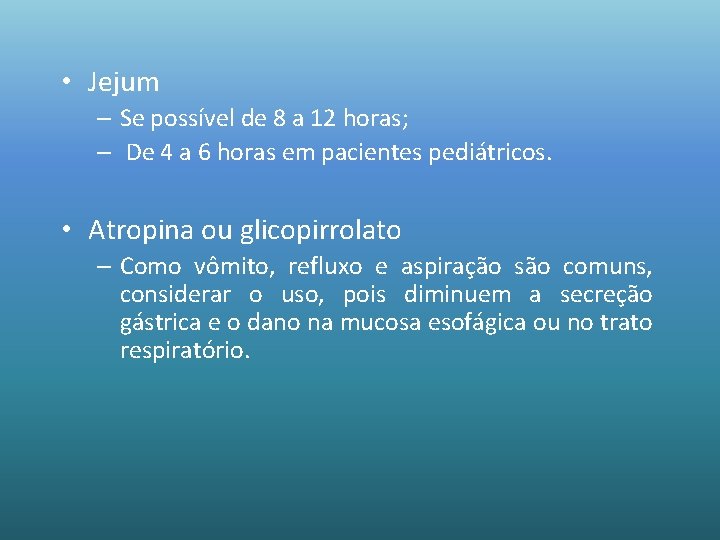 • Jejum
– Se possível de 8 a 12 horas;
– De 4 a 6 horas em pacientes pediátricos.

• Atropina ou glicopirrolato
– Como vômito, refluxo e aspiração são comuns, considerar o uso, pois diminuem a secreção gástrica e o dano na mucosa esofágica ou no trato respiratório.